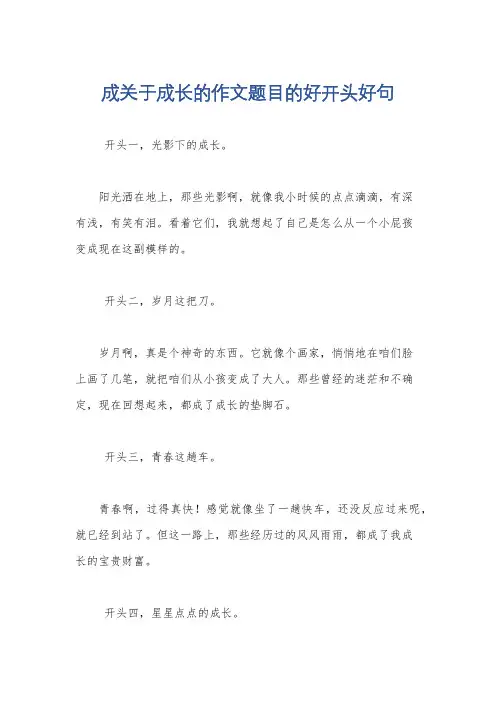 成关于成长的作文题目的好开头好句

开头一，光影下的成长。

阳光洒在地上，那些光影啊，就像我小时候的点点滴滴，有深有浅，有笑有泪。看着它们，我就想起了自己是怎么从一个小屁孩变成现在这副模样的。

开头二，岁月这把刀。

岁月啊，真是个神奇的东西。它就像个画家，悄悄地在咱们脸上画了几笔，就把咱们从小孩变成了大人。那些曾经的迷茫和不确定，现在回想起来，都成了成长的垫脚石。

开头三，青春这趟车。

青春啊，过得真快！感觉就像坐了一趟快车，还没反应过来呢，就已经到站了。但这一路上，那些经历过的风风雨雨，都成了我成长的宝贵财富。

开头四，星星点点的成长。